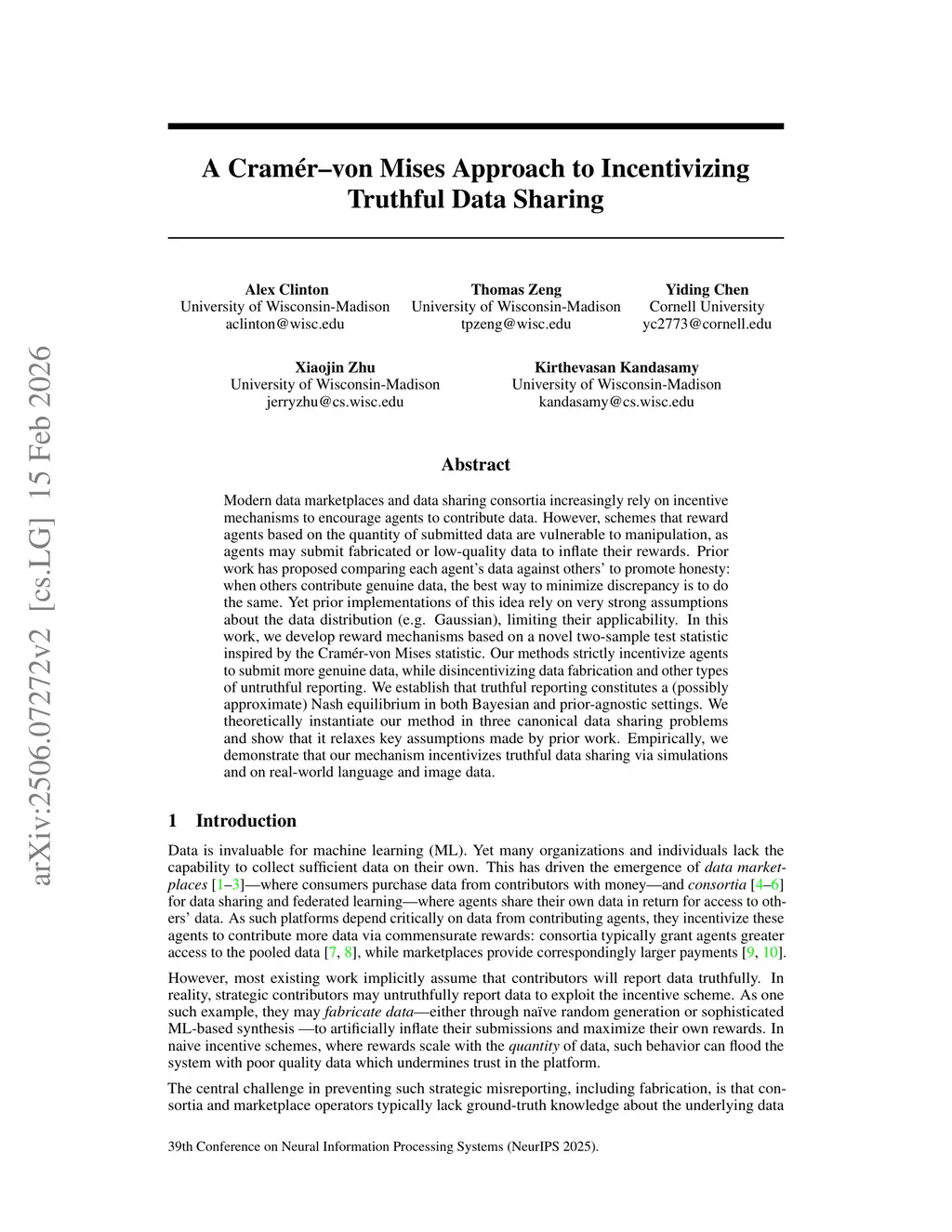 arXiv:2506.07272v2 [cs.LG] 15 Feb 2026

A Cramér–von Mises Approach to Incentivizing Truthful Data Sharing

Alex Clinton
University of Wisconsin-Madison
aclinton@wisc.edu

Thomas Zeng
University of Wisconsin-Madison
tpzeng@wisc.edu

Yiding Chen
Cornell University
yc2773@cornell.edu

Xiaojin Zhu
University of Wisconsin-Madison
jerryzhu@cs.wisc.edu

Kirthevasan Kandasamy
University of Wisconsin-Madison
kandasamy@cs.wisc.edu

Abstract

Modern data marketplaces and data sharing consortia increasingly rely on incentive mechanisms to encourage agents to contribute data. However, schemes that reward agents based on the quantity of submitted data are vulnerable to manipulation, as agents may submit fabricated or low-quality data to inflate their rewards. Prior work has proposed comparing each agent's data against others' to promote honesty: when others contribute genuine data, the best way to minimize discrepancy is to do the same. Yet prior implementations of this idea rely on very strong assumptions about the data distribution (e.g. Gaussian), limiting their applicability. In this work, we develop reward mechanisms based on a novel two-sample test statistic inspired by the Cramér-von Mises statistic. Our methods strictly incentivize agents to submit more genuine data, while disincentivizing data fabrication and other types of untruthful reporting. We establish that truthful reporting constitutes a (possibly approximate) Nash equilibrium in both Bayesian and prior-agnostic settings. We theoretically instantiate our method in three canonical data sharing problems and show that it relaxes key assumptions made by prior work. Empirically, we demonstrate that our mechanism incentivizes truthful data sharing via simulations and on real-world language and image data.

1 Introduction

Data is invaluable for machine learning (ML). Yet many organizations and individuals lack the capability to collect sufficient data on their own. This has driven the emergence of data marketplaces [1–3]—where consumers purchase data from contributors with money—and consortia [4–6] for data sharing and federated learning—where agents share their own data in return for access to others' data. As such platforms depend critically on data from contributing agents, they incentivize these agents to contribute more data via commensurate rewards: consortia typically grant agents greater access to the pooled data [7, 8], while marketplaces provide correspondingly larger payments [9, 10].

However, most existing work implicitly assume that contributors will report data truthfully. In reality, strategic contributors may untruthfully report data to exploit the incentive scheme. As one such example, they may fabricate data—either through naïve random generation or sophisticated ML-based synthesis —to artificially inflate their submissions and maximize their own rewards. In naive incentive schemes, where rewards scale with the quantity of data, such behavior can flood the system with poor quality data which undermines trust in the platform.

The central challenge in preventing such strategic misreporting, including fabrication, is that consortia and marketplace operators typically lack ground-truth knowledge about the underlying data

39th Conference on Neural Information Processing Systems (NeurIPS 2025).